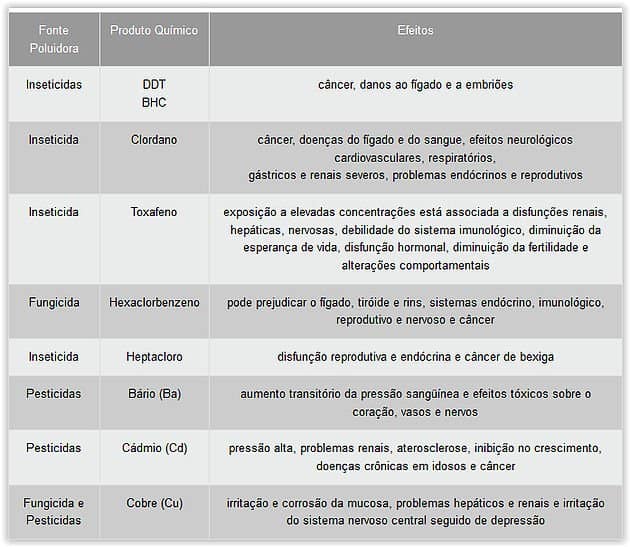 | Fonte Poluidora | Produto Químico | Efeitos |
|---|---|---|
| Inseticidas | DDT BHC | câncer, danos ao fígado e a embriões |
| Inseticida | Clordano | câncer, doenças do fígado e do sangue, efeitos neurológicos cardiovasculares, respiratórios, gástricos e renais severos, problemas endócrinos e reprodutivos |
| Inseticida | Toxafeno | exposição a elevadas concentrações está associada a disfunções renais, hepáticas, nervosas, debilidade do sistema imunológico, diminuição da esperança de vida, disfunção hormonal, diminuição da fertilidade e alterações comportamentais |
| Fungicida | Hexaclorbenzeno | pode prejudicar o fígado, tiróide e rins, sistemas endócrino, imunológico, reprodutivo e nervoso e câncer |
| Inseticida | Heptacloro | disfunção reprodutiva e endócrina e câncer de bexiga |
| Pesticidas | Bário (Ba) | aumento transitório da pressão sangüínea e efeitos tóxicos sobre o coração, vasos e nervos |
| Pesticidas | Cádmio (Cd) | pressão alta, problemas renais, aterosclerose, inibição no crescimento, doenças crônicas em idosos e câncer |
| Fungicida e Pesticidas | Cobre (Cu) | irritação e corrosão da mucosa, problemas hepáticos e renais e irritação do sistema nervoso central seguido de depressão |